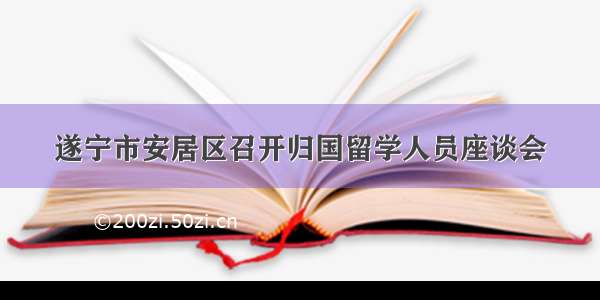 遂宁市安居区召开归国留学人员座谈会

©200zi.50zi.cn